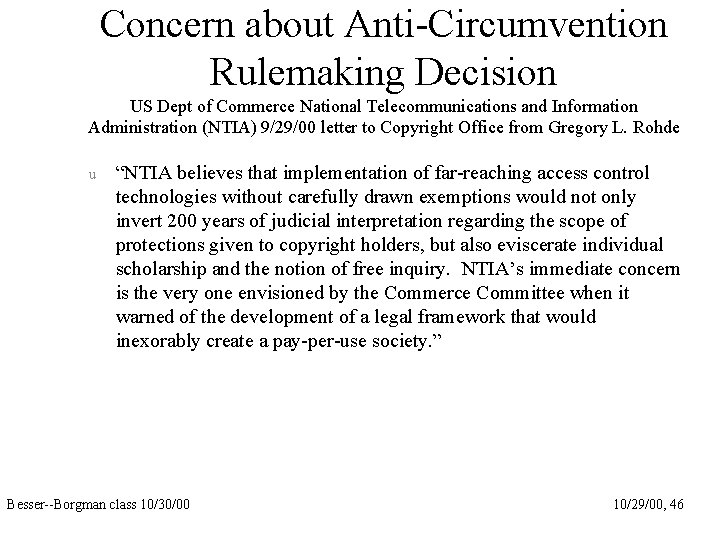 Concern about Anti-Circumvention Rulemaking Decision

US Dept of Commerce National Telecommunications and Information Administration (NTIA) 9/29/00 letter to Copyright Office from Gregory L. Rohde

u “NTIA believes that implementation of far-reaching access control technologies without carefully drawn exemptions would not only invert 200 years of judicial interpretation regarding the scope of protections given to copyright holders, but also eviscerate individual scholarship and the notion of free inquiry. NTIA’s immediate concern is the very one envisioned by the Commerce Committee when it warned of the development of a legal framework that would inexorably create a pay-per-use society.”

Besser--Borgman class 10/30/00

10/29/00, 46